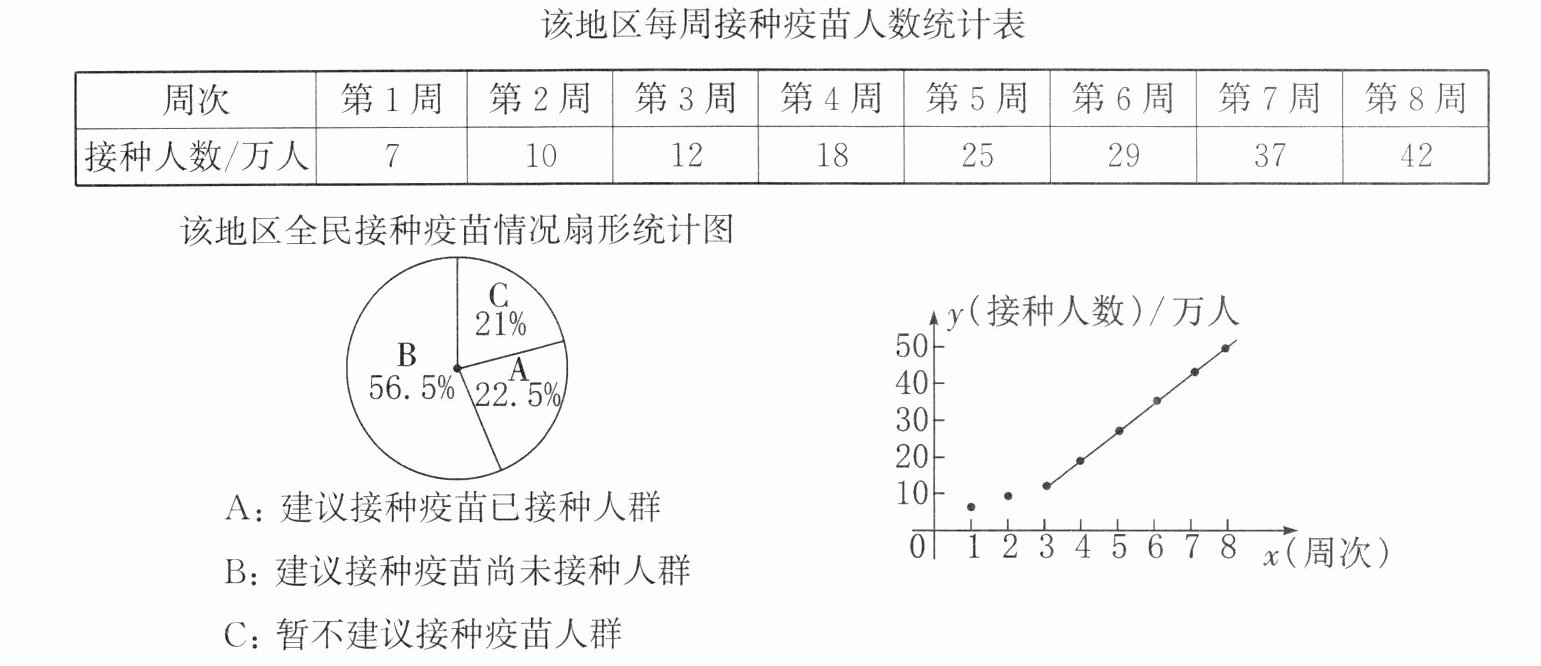 该地区每周接种疫苗人数统计表

| 周次 | 第 1 周 | 第 2 周 | 第 3 周 | 第 4 周 | 第 5 周 | 第 6 周 | 第 7 周 | 第 8 周 |
|---|---|---|---|---|---|---|---|---|
| 接种人数/万人 | 7 | 10 | 12 | 18 | 25 | 29 | 37 | 42 |

该地区全民接种疫苗情况扇形统计图

C 21%
B 56.5%
A 22.5%

A：建议接种疫苗已接种人群

B：建议接种疫苗尚未接种人群

C：暂不建议接种疫苗人群

$y$(接种人数)/万人
50
40
30
20
10
0 1 2 3 4 5 6 7 8 $x$(周次)